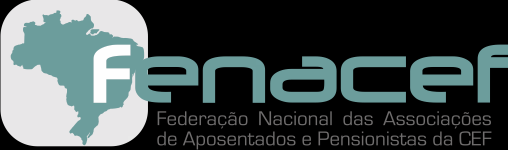 fenacef
Federação Nacional das Associações de Aposentados e Pensionistas da CEF